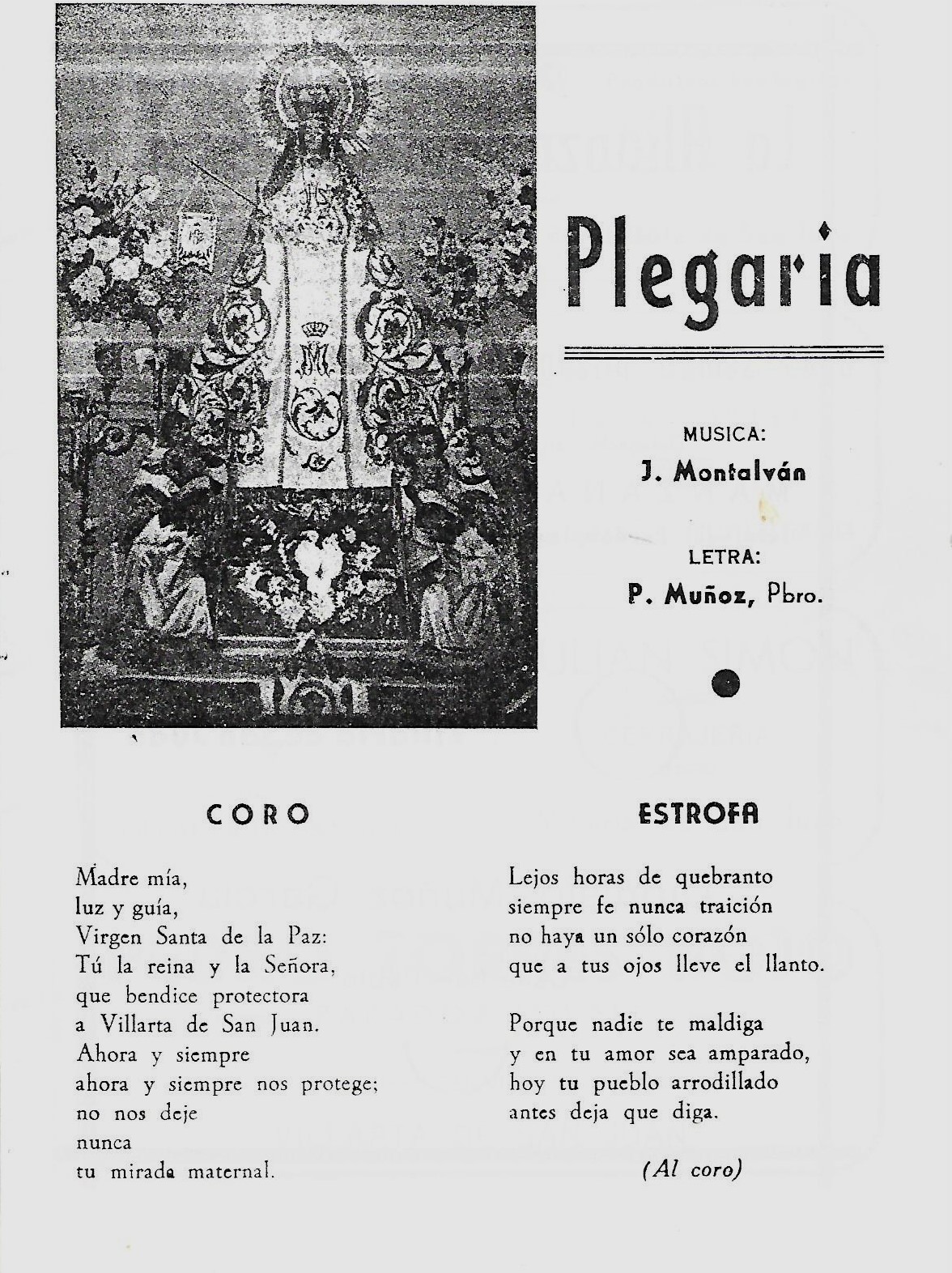 Plegaria

MUSICA:
J. Montalván

LETRA:
P. Muñoz, Pbro.

CORO

Madre mía,
luz y guía,
Virgen Santa de la Paz:
Tú la reina y la Señora,
que bendice protectora
a Villarta de San Juan.
Ahora y siempre
ahora y siempre nos protege;
no nos deje
nunca
tu mirada maternal.

ESTROFA

Lejos horas de quebranto
siempre fe nunca traición
no haya un sólo corazón
que a tus ojos lleve el llanto.

Porque nadie te maldiga
y en tu amor sea amparado,
hoy tu pueblo arrodillado
antes deja que diga.

(Al coro)